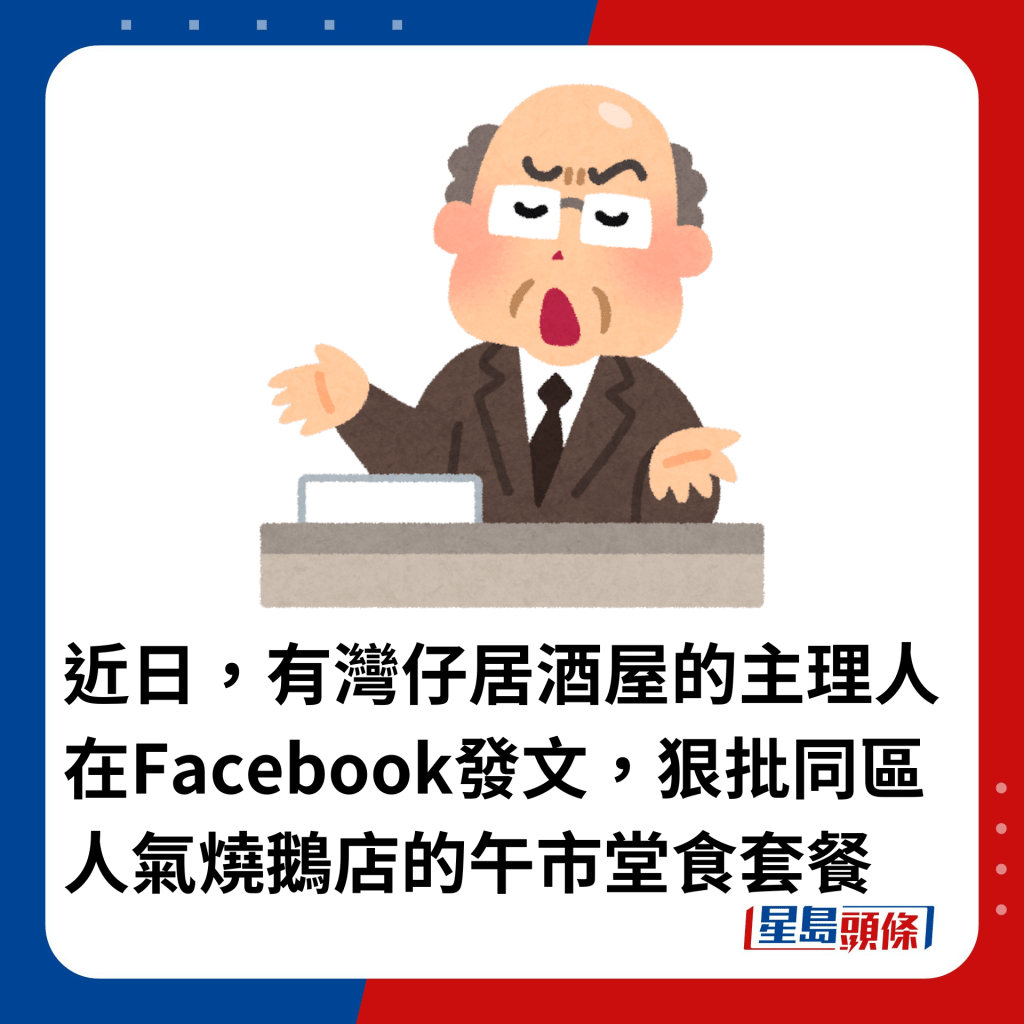 近日，有灣仔居酒屋的主理人在Facebook發文，狠批同區人氣燒鵝店的午市堂食套餐

星島頭條